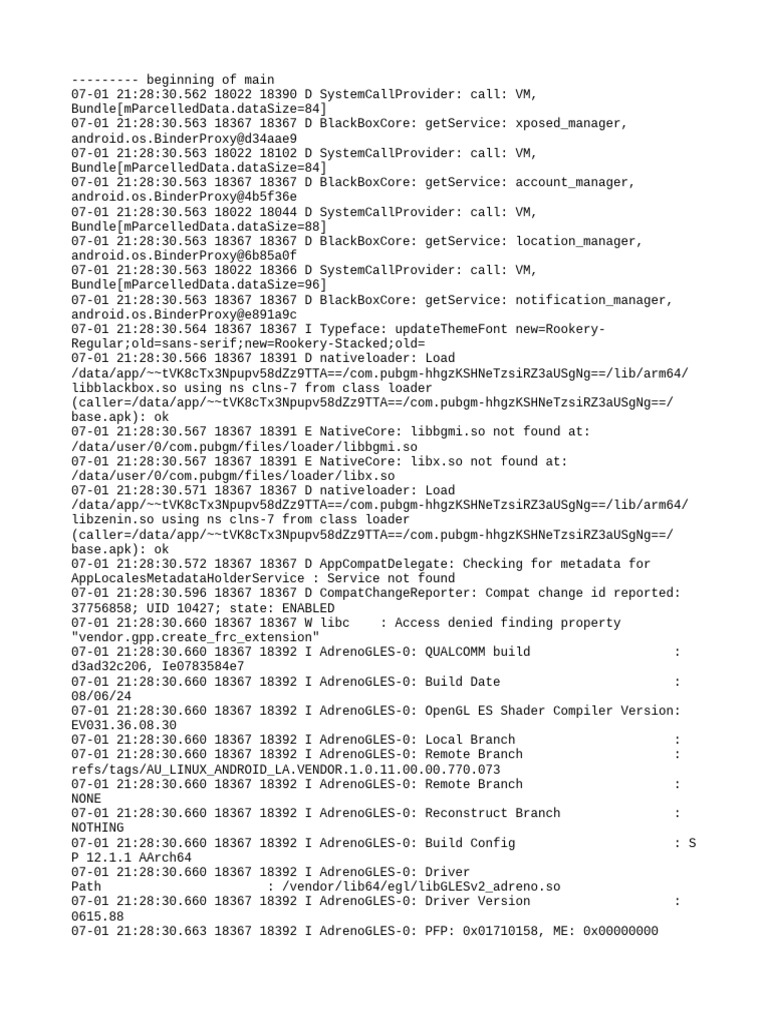 --------- beginning of main
07-01 21:28:30.562 18022 18390 D SystemCallProvider: call: VM, Bundle[mParcelledData.dataSize=84]
07-01 21:28:30.563 18367 18367 D BlackBoxCore: getService: xposed_manager, android.os.BinderProxy@d34aae9
07-01 21:28:30.563 18022 18102 D SystemCallProvider: call: VM, Bundle[mParcelledData.dataSize=84]
07-01 21:28:30.563 18367 18367 D BlackBoxCore: getService: account_manager, android.os.BinderProxy@4b5f36e
07-01 21:28:30.563 18022 18044 D SystemCallProvider: call: VM, Bundle[mParcelledData.dataSize=88]
07-01 21:28:30.563 18367 18367 D BlackBoxCore: getService: location_manager, android.os.BinderProxy@6b85a0f
07-01 21:28:30.563 18022 18366 D SystemCallProvider: call: VM, Bundle[mParcelledData.dataSize=96]
07-01 21:28:30.563 18367 18367 D BlackBoxCore: getService: notification_manager, android.os.BinderProxy@e891a9c
07-01 21:28:30.564 18367 18367 I Typeface: updateThemeFont new=Rookery-Regular;old=sans-serif;new=Rookery-Stacked;old=
07-01 21:28:30.566 18367 18391 D nativeloader: Load /data/app/~~tVK8cTx3Npupv58dZz9TTA==/com.pubgm-hhgzKSHNeTzsiRZ3aUSgNg==/lib/arm64/libblackbox.so using ns clns-7 from class loader (caller=/data/app/~~tVK8cTx3Npupv58dZz9TTA==/com.pubgm-hhgzKSHNeTzsiRZ3aUSgNg==/base.apk): ok
07-01 21:28:30.567 18367 18391 E NativeCore: libbgmi.so not found at: /data/user/0/com.pubgm/files/loader/libbgmi.so
07-01 21:28:30.567 18367 18391 E NativeCore: libx.so not found at: /data/user/0/com.pubgm/files/loader/libx.so
07-01 21:28:30.571 18367 18367 D nativeloader: Load /data/app/~~tVK8cTx3Npupv58dZz9TTA==/com.pubgm-hhgzKSHNeTzsiRZ3aUSgNg==/lib/arm64/libzenin.so using ns clns-7 from class loader (caller=/data/app/~~tVK8cTx3Npupv58dZz9TTA==/com.pubgm-hhgzKSHNeTzsiRZ3aUSgNg==/base.apk): ok
07-01 21:28:30.572 18367 18367 D AppCompatDelegate: Checking for metadata for AppLocalesMetadataHolderService : Service not found
07-01 21:28:30.596 18367 18367 D CompatChangeReporter: Compat change id reported: 37756858; UID 10427; state: ENABLED
07-01 21:28:30.660 18367 18367 W libc    : Access denied finding property "vendor.gpp.create_frc_extension"
07-01 21:28:30.660 18367 18392 I AdrenoGLES-0: QUALCOMM build                    : d3ad32c206, Ie0783584e7
07-01 21:28:30.660 18367 18392 I AdrenoGLES-0: Build Date                    : 08/06/24
07-01 21:28:30.660 18367 18392 I AdrenoGLES-0: OpenGL ES Shader Compiler Version: EV031.36.08.30
07-01 21:28:30.660 18367 18392 I AdrenoGLES-0: Local Branch                    :
07-01 21:28:30.660 18367 18392 I AdrenoGLES-0: Remote Branch                    : refs/tags/AU_LINUX_ANDROID_LA.VENDOR.1.0.11.00.00.770.073
07-01 21:28:30.660 18367 18392 I AdrenoGLES-0: Remote Branch                    : NONE
07-01 21:28:30.660 18367 18392 I AdrenoGLES-0: Reconstruct Branch                    : NOTHING
07-01 21:28:30.660 18367 18392 I AdrenoGLES-0: Build Config                    : S P 12.1.1 AArch64
07-01 21:28:30.660 18367 18392 I AdrenoGLES-0: Driver Path                    : /vendor/lib64/egl/libGLESv2_adreno.so
07-01 21:28:30.660 18367 18392 I AdrenoGLES-0: Driver Version                    : 0615.88
07-01 21:28:30.663 18367 18392 I AdrenoGLES-0: PFP: 0x01710158, ME: 0x00000000